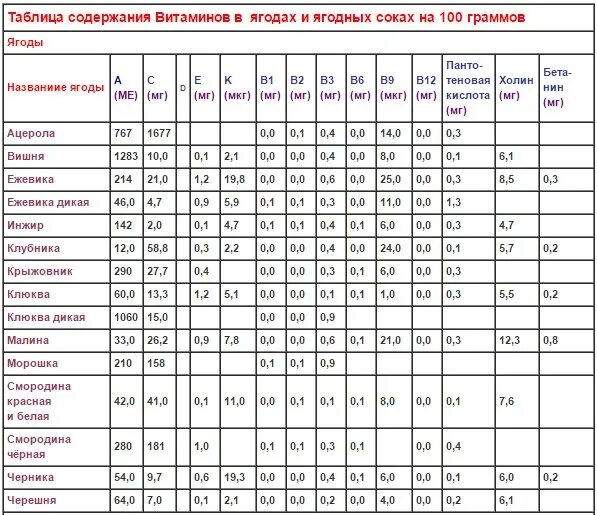 Таблица содержания Витаминов в ягодах и ягодных соках на 100 граммов

Ягоды

| Название ягоды | A (МЕ) | C (мг) | D | E (мг) | K (мкг) | B1 (мг) | B2 (мг) | B3 (мг) | B6 (мг) | B9 (мкг) | B12 (мг) | Пантотеновая кислота (мг) | Холин (мг) | Бетанин (мг) |
|---|---|---|---|---|---|---|---|---|---|---|---|---|---|---|
| Ацерола | 767 | 1677 | | | | 0,0 | 0,1 | 0,4 | 0,0 | 14,0 | 0,0 | 0,3 | | |
| Вишня | 1283 | 10,0 | | 0,1 | 2,1 | 0,0 | 0,0 | 0,4 | 0,0 | 8,0 | 0,0 | 0,1 | 6,1 | |
| Ежевика | 214 | 21,0 | | 1,2 | 19,8 | 0,0 | 0,0 | 0,6 | 0,0 | 25,0 | 0,0 | 0,3 | 8,5 | 0,3 |
| Ежевика дикая | 46,0 | 4,7 | | 0,9 | 5,9 | 0,1 | 0,1 | 0,3 | 0,0 | 11,0 | 0,0 | 1,3 | | |
| Инжир | 142 | 2,0 | | 0,1 | 4,7 | 0,1 | 0,1 | 0,4 | 0,1 | 6,0 | 0,0 | 0,3 | 4,7 | |
| Клубника | 12,0 | 58,8 | | 0,3 | 2,2 | 0,0 | 0,0 | 0,4 | 0,0 | 24,0 | 0,0 | 0,1 | 5,7 | 0,2 |
| Крыжовник | 290 | 27,7 | | 0,4 | | 0,0 | 0,0 | 0,3 | 0,1 | 6,0 | 0,0 | 0,3 | | |
| Клюква | 60,0 | 13,3 | | 1,2 | 5,1 | 0,0 | 0,0 | 0,1 | 0,1 | 1,0 | 0,0 | 0,3 | 5,5 | 0,2 |
| Клюква дикая | 1060 | 15,0 | | | | 0,0 | 0,0 | 0,9 | | | | | | |
| Малина | 33,0 | 26,2 | | 0,9 | 7,8 | 0,0 | 0,0 | 0,6 | 0,1 | 21,0 | 0,0 | 0,3 | 12,3 | 0,8 |
| Морошка | 210 | 158 | | | | 0,1 | 0,1 | 0,9 | | | | | | |
| Смородина красная и белая | 42,0 | 41,0 | | 0,1 | 11,0 | 0,0 | 0,1 | 0,1 | 0,1 | 8,0 | 0,0 | 0,1 | 7,6 | |
| Смородина чёрная | 280 | 181 | | 1,0 | | 0,1 | 0,1 | 0,3 | 0,1 | | 0,0 | 0,4 | | |
| Черника | 54,0 | 9,7 | | 0,6 | 19,3 | 0,0 | 0,0 | 0,4 | 0,1 | 6,0 | 0,0 | 0,1 | 6,0 | 0,2 |
| Черешня | 64,0 | 7,0 | | 0,1 | 2,1 | 0,0 | 0,0 | 0,2 | 0,0 | 4,0 | 0,0 | 0,2 | 6,1 | |